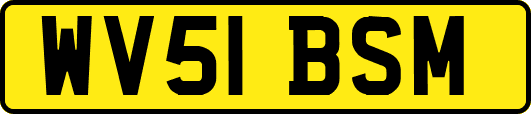 WV51 BSM